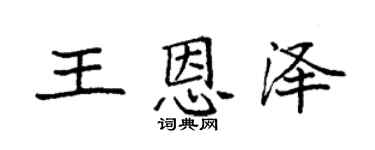 王恩泽

词典网